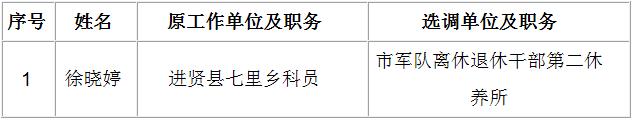 | 序号 | 姓名 | 原工作单位及职务 | 选调单位及职务 |
|---|---|---|---|
| 1 | 徐晓婷 | 进贤县七里乡科员 | 市军队离休退休干部第二休养所 |